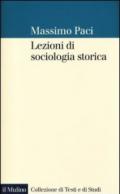 Massimo Paci

Lezioni di sociologia storica

il Mulino Collezione di Testi e di Studi